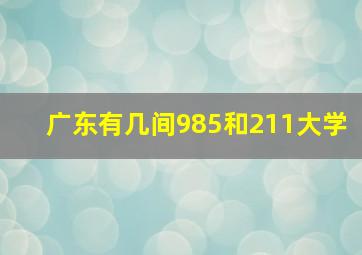 广东有几间985和211大学